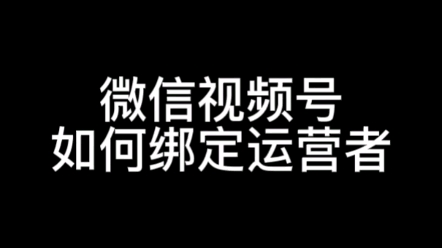 微信视频号
如何绑定运营者